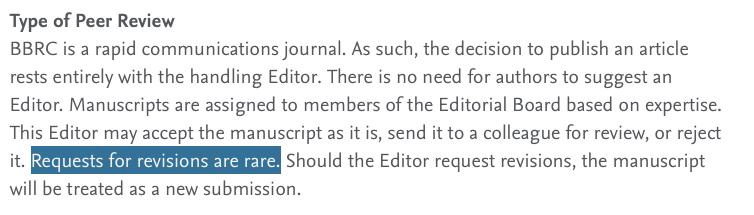 Type of Peer Review

BBRC is a rapid communications journal. As such, the decision to publish an article rests entirely with the handling Editor. There is no need for authors to suggest an Editor. Manuscripts are assigned to members of the Editorial Board based on expertise. This Editor may accept the manuscript as it is, send it to a colleague for review, or reject it. Requests for revisions are rare. Should the Editor request revisions, the manuscript will be treated as a new submission.